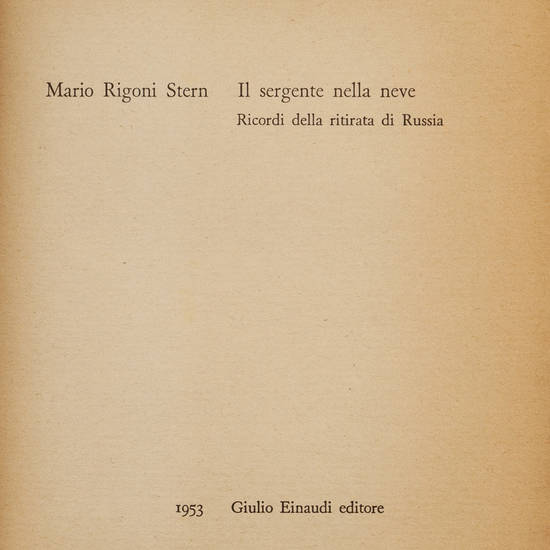 Mario Rigoni Stern Il sergente nella neve

Ricordi della ritirata di Russia

1953 Giulio Einaudi editore